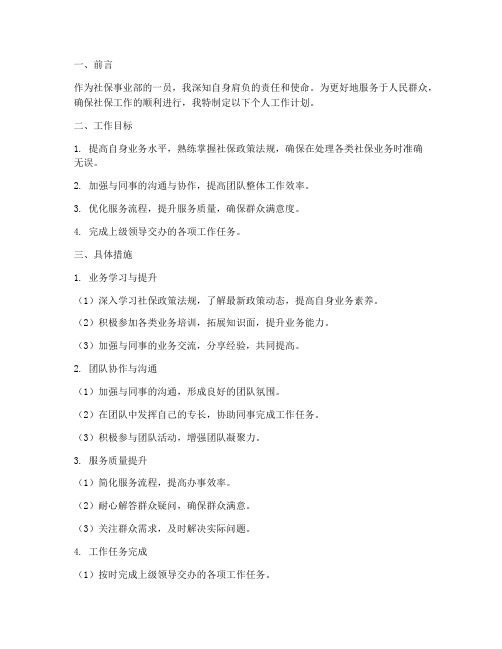 一、前言

作为社保事业部的一员，我深知自身肩负的责任和使命。为更好地服务于人民群众，确保社保工作的顺利进行，我特制定以下个人工作计划。

二、工作目标

1. 提高自身业务水平，熟练掌握社保政策法规，确保在处理各类社保业务时准确无误。

2. 加强与同事的沟通与协作，提高团队整体工作效率。

3. 优化服务流程，提升服务质量，确保群众满意度。

4. 完成上级领导交办的各项工作任务。

三、具体措施

1. 业务学习与提升

（1）深入学习社保政策法规，了解最新政策动态，提高自身业务素养。

（2）积极参加各类业务培训，拓展知识面，提升业务能力。

（3）加强与同事的业务交流，分享经验，共同提高。

2. 团队协作与沟通

（1）加强与同事的沟通，形成良好的团队氛围。

（2）在团队中发挥自己的专长，协助同事完成工作任务。

（3）积极参与团队活动，增强团队凝聚力。

3. 服务质量提升

（1）简化服务流程，提高办事效率。

（2）耐心解答群众疑问，确保群众满意。

（3）关注群众需求，及时解决实际问题。

4. 工作任务完成

（1）按时完成上级领导交办的各项工作任务。